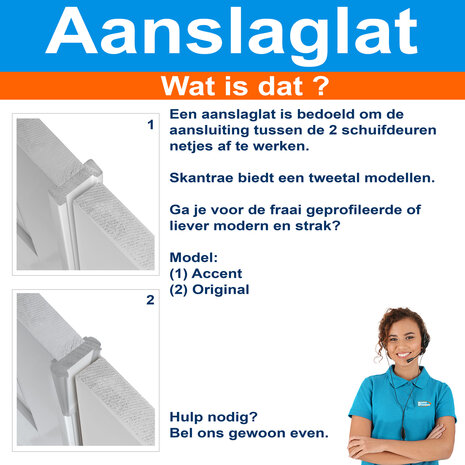 Aanslaglat

Wat is dat ?

1

2

Een aanslaglat is bedoeld om de aansluiting tussen de 2 schuifdeuren netjes af te werken.

Skantrae biedt een tweetal modellen.

Ga je voor de fraai geprofileerde of liever modern en strak?

Model:
(1) Accent
(2) Original

Hulp nodig?
Bel ons gewoon even.